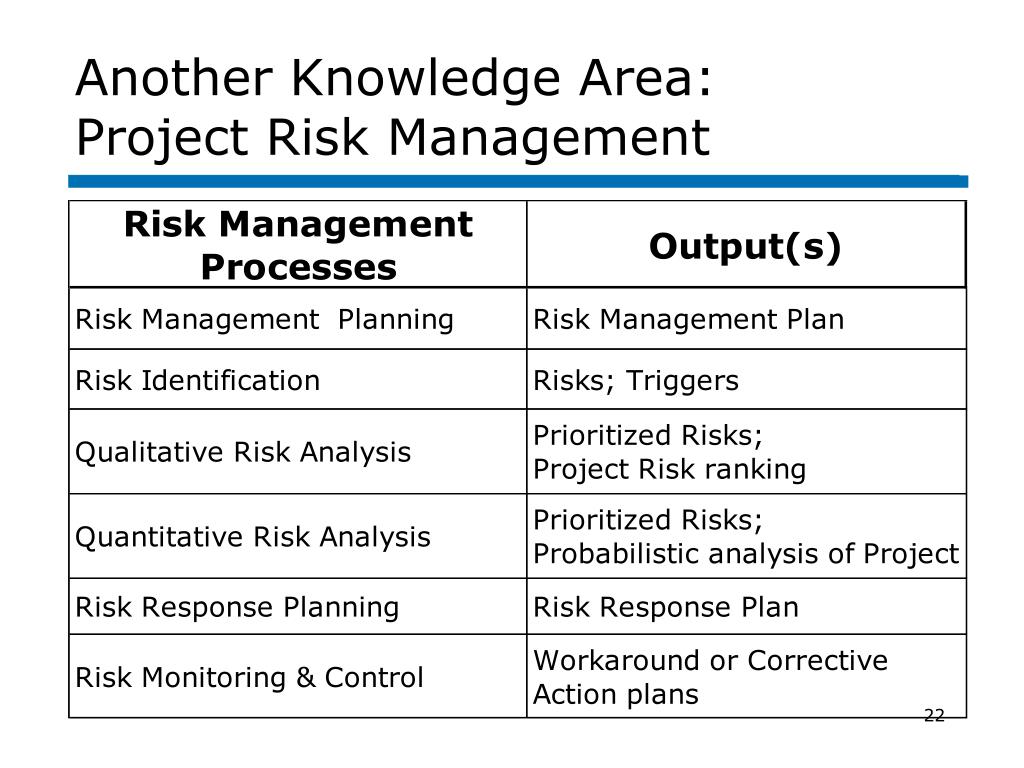 Another Knowledge Area:
Project Risk Management

| Risk Management Processes | Output(s) |
|---|---|
| Risk Management  Planning | Risk Management Plan |
| Risk Identification | Risks; Triggers |
| Qualitative Risk Analysis | Prioritized Risks; Project Risk ranking |
| Quantitative Risk Analysis | Prioritized Risks; Probabilistic analysis of Project |
| Risk Response Planning | Risk Response Plan |
| Risk Monitoring & Control | Workaround or Corrective Action plans |

22